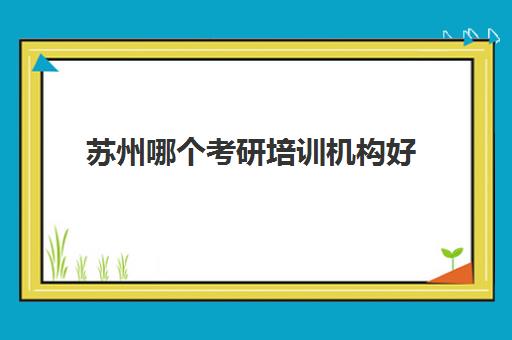 苏州哪个考研培训机构好